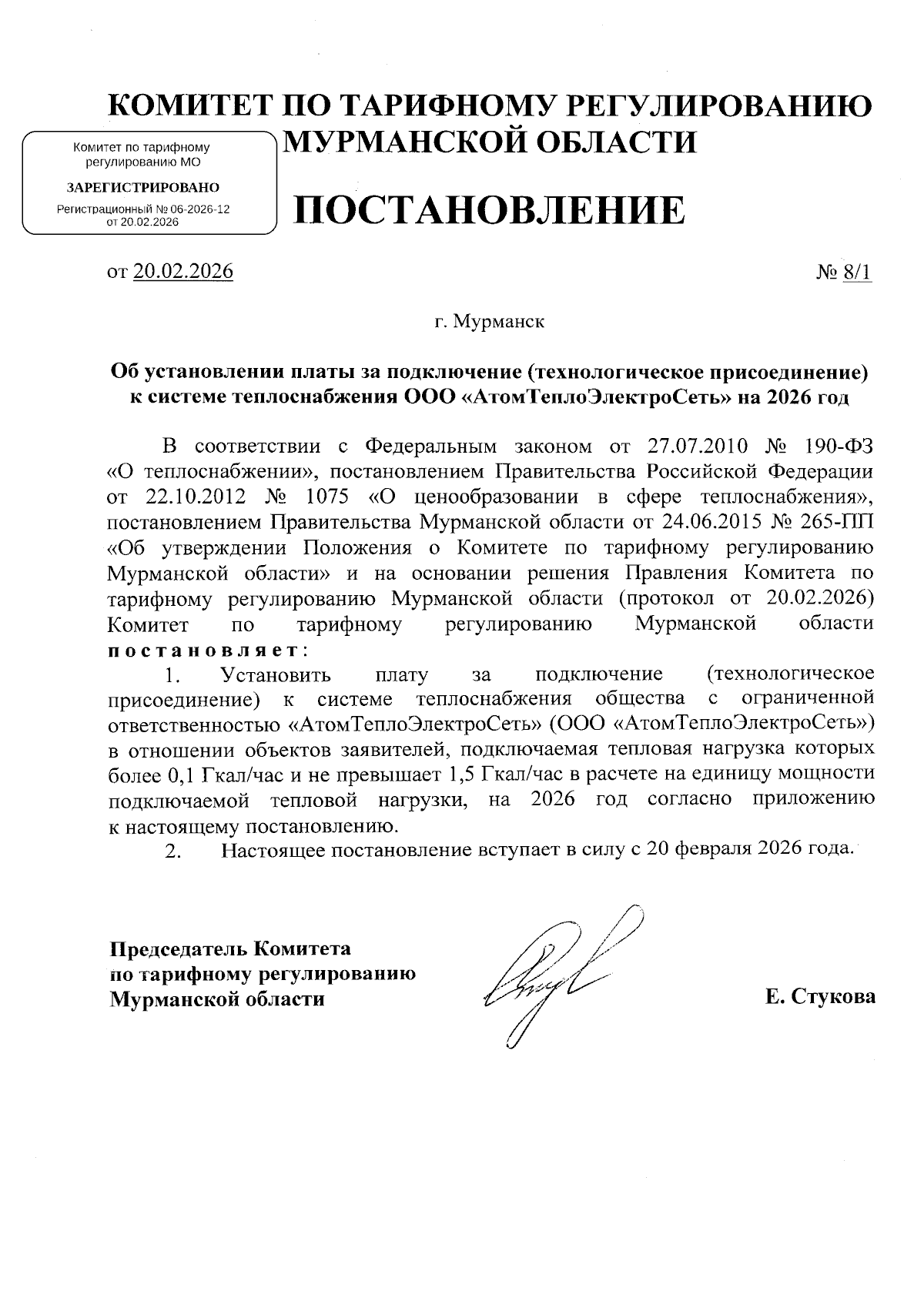 КОМИТЕТ ПО ТАРИФНОМУ РЕГУЛИРОВАНИЮ МУРМАНСКОЙ ОБЛАСТИ

Комитет по тарифному регулированию МО

ЗАРЕГИСТРИРОВАНО

Регистрационный № 06-2026-12 от 20.02.2026

ПОСТАНОВЛЕНИЕ

от 20.02.2026 № 8/1

г. Мурманск

Об установлении платы за подключение (технологическое присоединение) к системе теплоснабжения ООО «АтомТеплоЭлектроСеть» на 2026 год

В соответствии с Федеральным законом от 27.07.2010 № 190-ФЗ «О теплоснабжении», постановлением Правительства Российской Федерации от 22.10.2012 № 1075 «О ценообразовании в сфере теплоснабжения», постановлением Правительства Мурманской области от 24.06.2015 № 265-ПП «Об утверждении Положения о Комитете по тарифному регулированию Мурманской области» и на основании решения Правления Комитета по тарифному регулированию Мурманской области (протокол от 20.02.2026) Комитет по тарифному регулированию Мурманской области постановляет:

1. Установить плату за подключение (технологическое присоединение) к системе теплоснабжения общества с ограниченной ответственностью «АтомТеплоЭлектроСеть» (ООО «АтомТеплоЭлектроСеть») в отношении объектов заявителей, подключаемая тепловая нагрузка которых более 0,1 Гкал/час и не превышает 1,5 Гкал/час в расчете на единицу мощности подключаемой тепловой нагрузки, на 2026 год согласно приложению к настоящему постановлению.

2. Настоящее постановление вступает в силу с 20 февраля 2026 года.

Председатель Комитета по тарифному регулированию Мурманской области

Е. Стукова